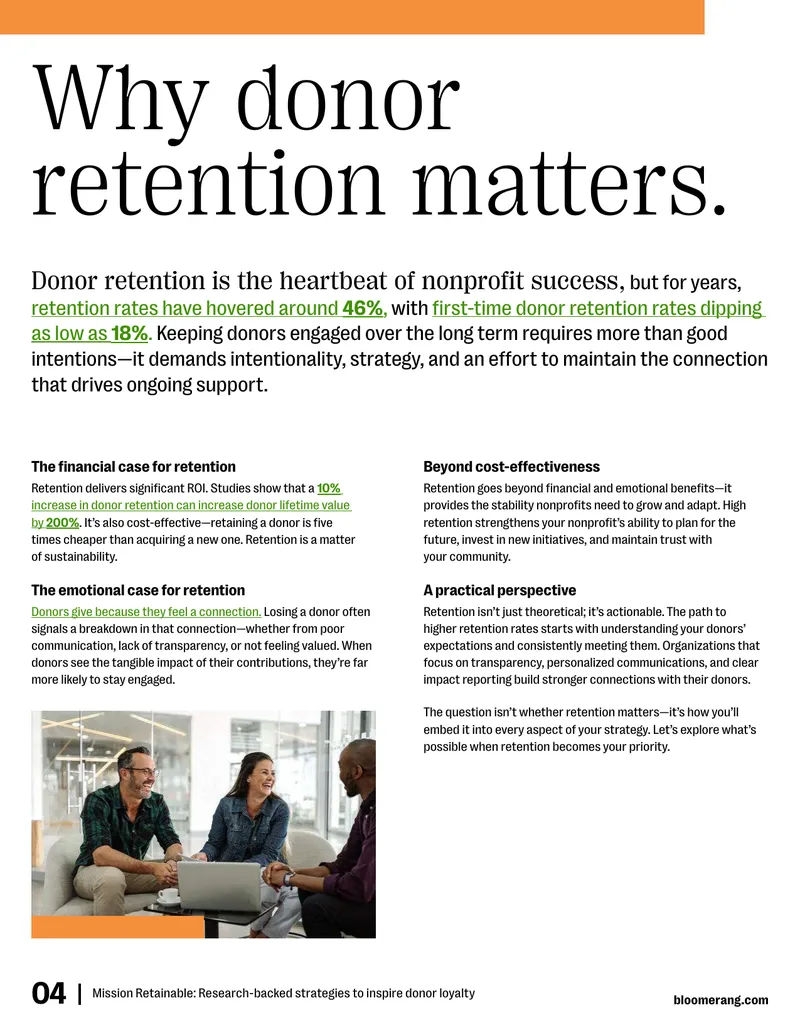 Why donor retention matters.

Donor retention is the heartbeat of nonprofit success, but for years, retention rates have hovered around 46%, with first-time donor retention rates dipping as low as 18%. Keeping donors engaged over the long term requires more than good intentions—it demands intentionality, strategy, and an effort to maintain the connection that drives ongoing support.

The financial case for retention

Retention delivers significant ROI. Studies show that a 10% increase in donor retention can increase donor lifetime value by 200%. It's also cost-effective—retaining a donor is five times cheaper than acquiring a new one. Retention is a matter of sustainability.

The emotional case for retention

Donors give because they feel a connection. Losing a donor often signals a breakdown in that connection—whether from poor communication, lack of transparency, or not feeling valued. When donors see the tangible impact of their contributions, they're far more likely to stay engaged.

Beyond cost-effectiveness

Retention goes beyond financial and emotional benefits—it provides the stability nonprofits need to grow and adapt. High retention strengthens your nonprofit's ability to plan for the future, invest in new initiatives, and maintain trust with your community.

A practical perspective

Retention isn't just theoretical; it's actionable. The path to higher retention rates starts with understanding your donors' expectations and consistently meeting them. Organizations that focus on transparency, personalized communications, and clear impact reporting build stronger connections with their donors.

The question isn't whether retention matters—it's how you'll embed it into every aspect of your strategy. Let's explore what's possible when retention becomes your priority.

04 | Mission Retainable: Research-backed strategies to inspire donor loyalty

bloomerang.com